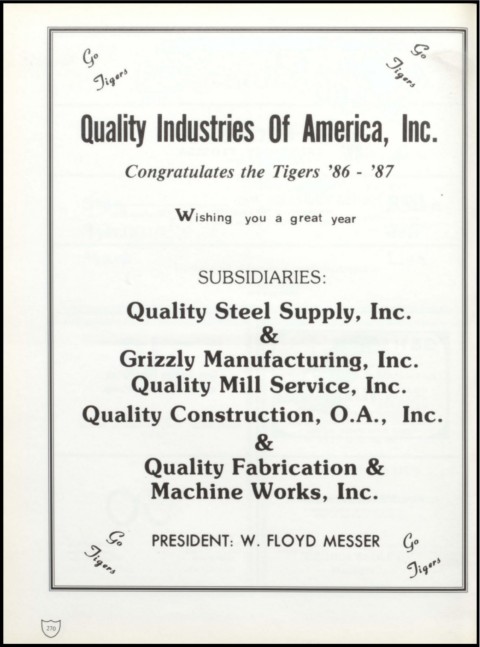 Go Tigers

Go Tigers

Quality Industries Of America, Inc.

Congratulates the Tigers '86 - '87

Wishing you a great year

SUBSIDIARIES:

Quality Steel Supply, Inc.
&
Grizzly Manufacturing, Inc.
Quality Mill Service, Inc.
Quality Construction, O.A., Inc.
&
Quality Fabrication & Machine Works, Inc.

Go Tigers

PRESIDENT: W. FLOYD MESSER

Go Tigers

270